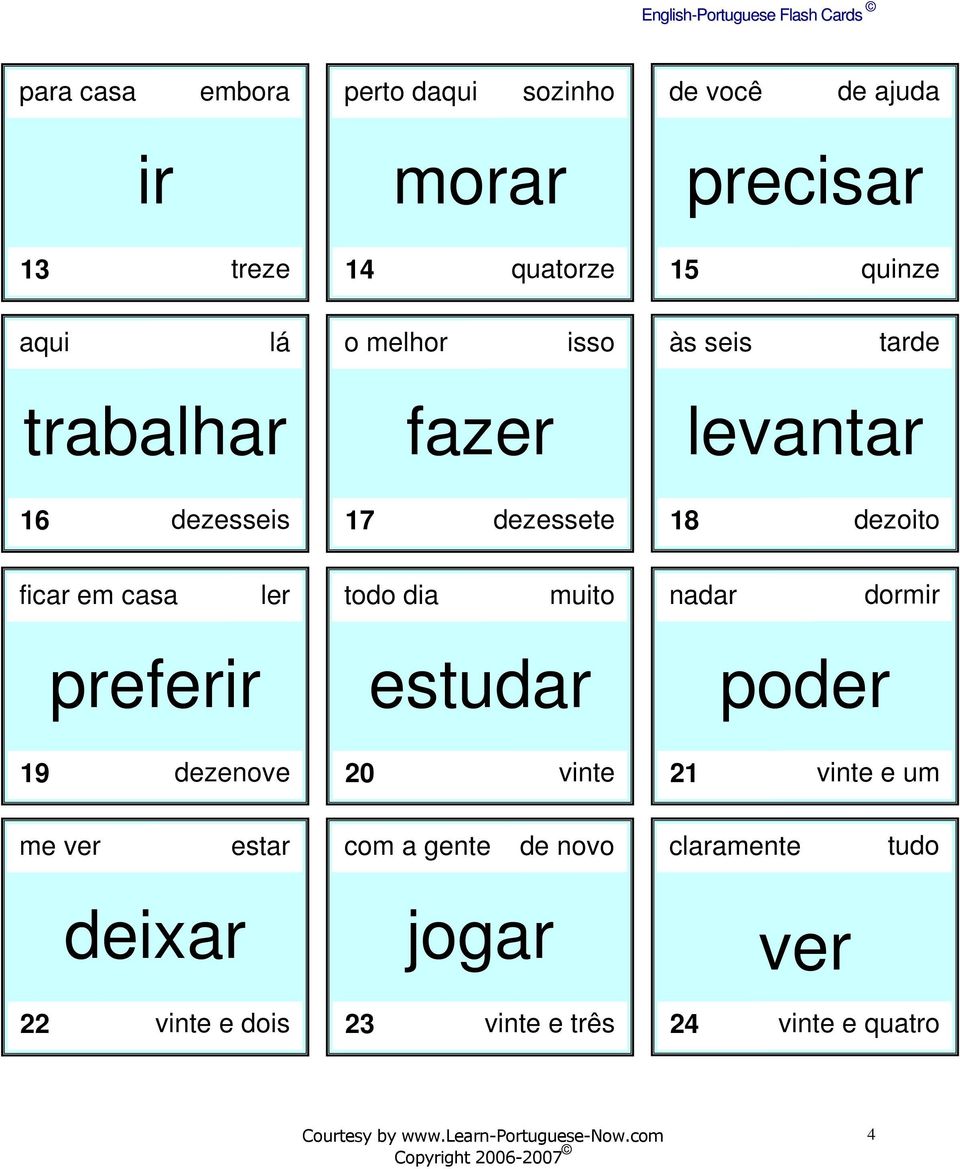 English-Portuguese Flash Cards ©

para casa embora
ir
13 treze

perto daqui sozinho
morar
14 quatorze

de você de ajuda
precisar
15 quinze

aqui lá
trabalhar
16 dezesseis

o melhor isso
fazer
17 dezessete

às seis tarde
levantar
18 dezoito

ficar em casa ler
preferir
19 dezenove

todo dia muito
estudar
20 vinte

nadar dormir
poder
21 vinte e um

me ver estar
deixar
22 vinte e dois

com a gente de novo
jogar
23 vinte e três

claramente tudo
ver
24 vinte e quatro

Courtesy by www.Learn-Portuguese-Now.com
Copyright 2006-2007 ©

4